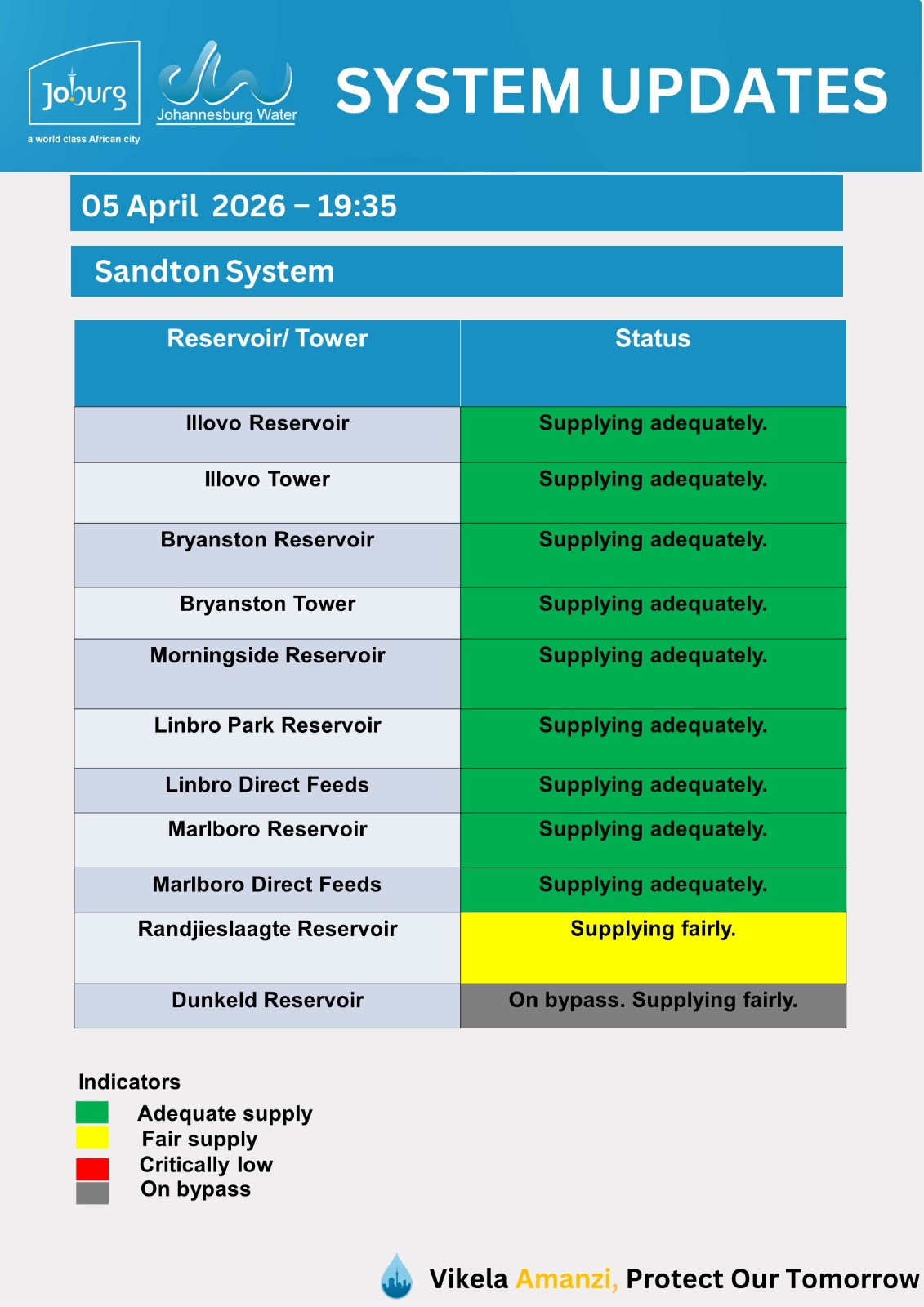 Joburg
a world class African city

Johannesburg Water

SYSTEM UPDATES

05 April 2026 – 19:35

Sandton System

| Reservoir/ Tower | Status |
|---|---|
| Illovo Reservoir | Supplying adequately. |
| Illovo Tower | Supplying adequately. |
| Bryanston Reservoir | Supplying adequately. |
| Bryanston Tower | Supplying adequately. |
| Morningside Reservoir | Supplying adequately. |
| Linbro Park Reservoir | Supplying adequately. |
| Linbro Direct Feeds | Supplying adequately. |
| Marlboro Reservoir | Supplying adequately. |
| Marlboro Direct Feeds | Supplying adequately. |
| Randjieslaagte Reservoir | Supplying fairly. |
| Dunkeld Reservoir | On bypass. Supplying fairly. |

Indicators
Adequate supply
Fair supply
Critically low
On bypass

Vikela Amanzi, Protect Our Tomorrow